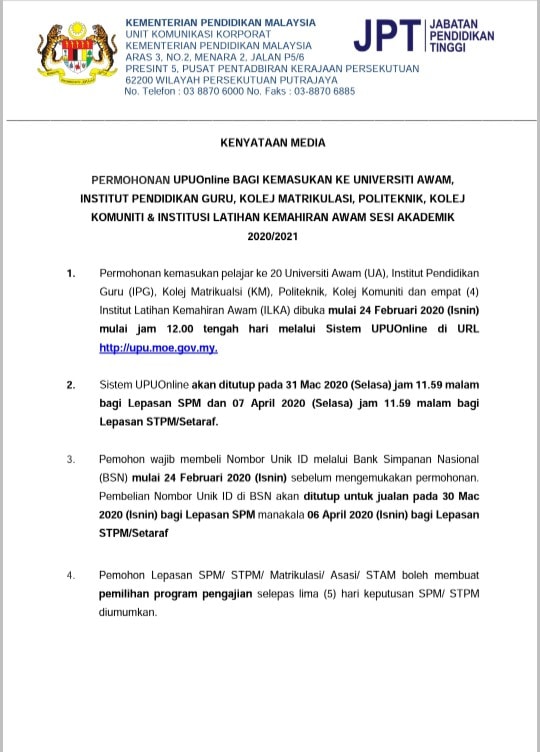 KEMENTERIAN PENDIDIKAN MALAYSIA
UNIT KOMUNIKASI KORPORAT
KEMENTERIAN PENDIDIKAN MALAYSIA
ARAS 3, NO.2, MENARA 2, JALAN P5/6
PRESINT 5, PUSAT PENTADBIRAN KERAJAAN PERSEKUTUAN
62200 WILAYAH PERSEKUTUAN PUTRAJAYA
No. Telefon : 03 8870 6000 No. Faks : 03-8870 6885

JPT JABATAN PENDIDIKAN TINGGI

KENYATAAN MEDIA

PERMOHONAN UPUOnline BAGI KEMASUKAN KE UNIVERSITI AWAM, INSTITUT PENDIDIKAN GURU, KOLEJ MATRIKULASI, POLITEKNIK, KOLEJ KOMUNITI & INSTITUSI LATIHAN KEMAHIRAN AWAM SESI AKADEMIK 2020/2021

1. Permohonan kemasukan pelajar ke 20 Universiti Awam (UA), Institut Pendidikan Guru (IPG), Kolej Matrikualsi (KM), Politeknik, Kolej Komuniti dan empat (4) Institut Latihan Kemahiran Awam (ILKA) dibuka mulai 24 Februari 2020 (Isnin) mulai jam 12.00 tengah hari melalui Sistem UPUOnline di URL http://upu.moe.gov.my.

2. Sistem UPUOnline akan ditutup pada 31 Mac 2020 (Selasa) jam 11.59 malam bagi Lepasan SPM dan 07 April 2020 (Selasa) jam 11.59 malam bagi Lepasan STPM/Setaraf.

3. Pemohon wajib membeli Nombor Unik ID melalui Bank Simpanan Nasional (BSN) mulai 24 Februari 2020 (Isnin) sebelum mengemukakan permohonan. Pembelian Nombor Unik ID di BSN akan ditutup untuk jualan pada 30 Mac 2020 (Isnin) bagi Lepasan SPM manakala 06 April 2020 (Isnin) bagi Lepasan STPM/Setaraf

4. Pemohon Lepasan SPM/ STPM/ Matrikulasi/ Asasi/ STAM boleh membuat pemilihan program pengajian selepas lima (5) hari keputusan SPM/ STPM diumumkan.